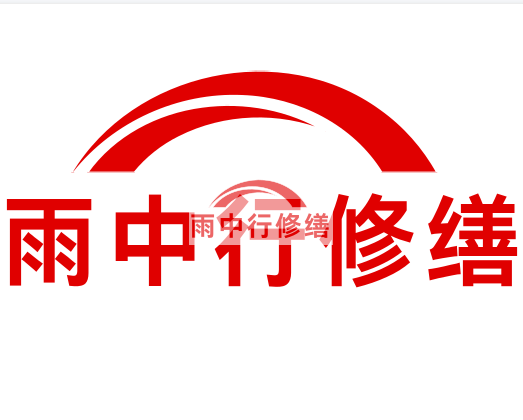 雨中行修缮

雨中行修缮